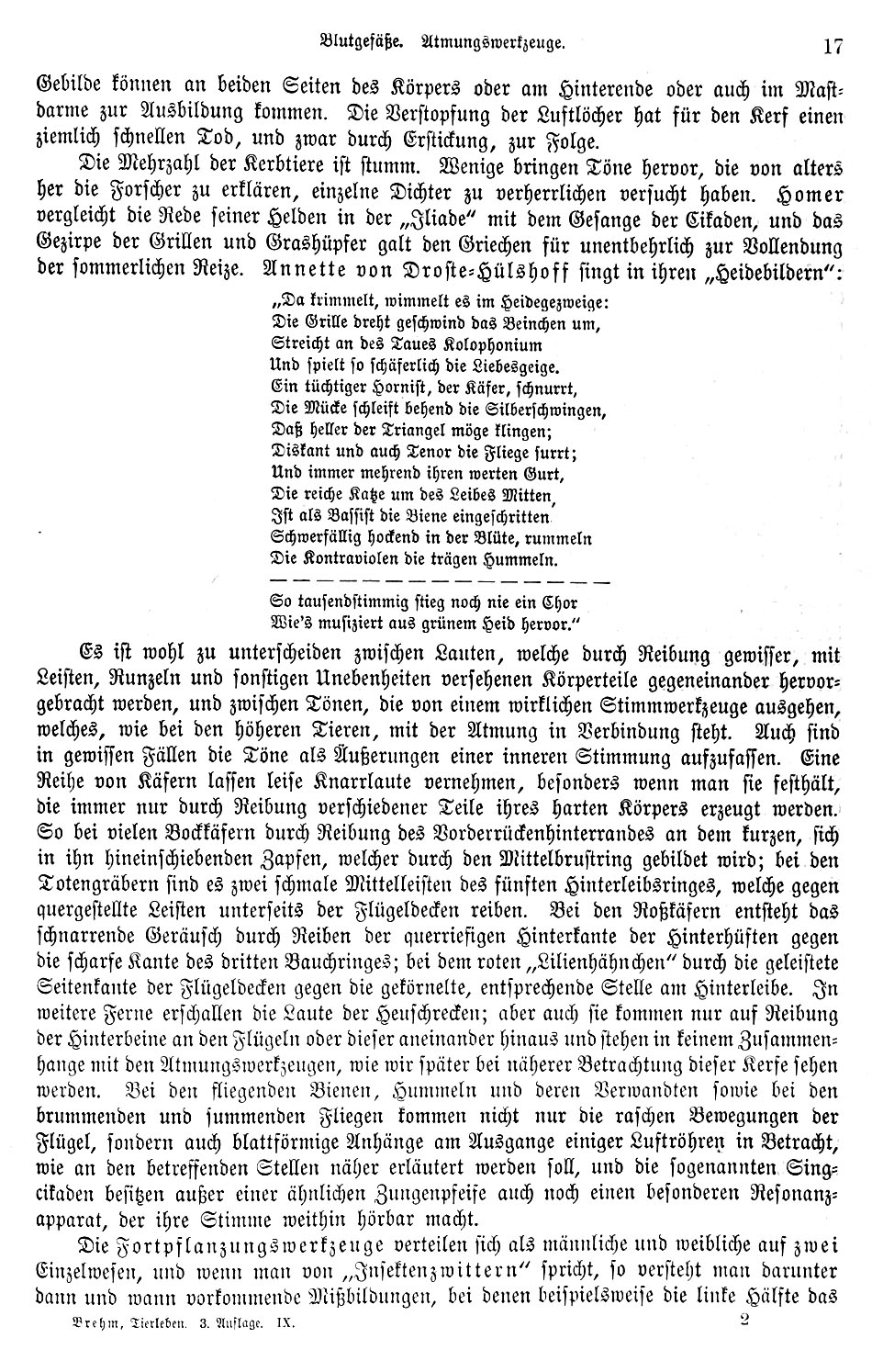 Blutgefäße. Atmungswerkzeuge. 17

Gebilde können an beiden Seiten des Körpers oder am Hinterende oder auch im Mastdarme zur Ausbildung kommen. Die Verstopfung der Luftlöcher hat für den Kerf einen ziemlich schnellen Tod, und zwar durch Erstickung, zur Folge.

Die Mehrzahl der Kerbtiere ist stumm. Wenige bringen Töne hervor, die von alters her die Forscher zu erklären, einzelne Dichter zu verherrlichen versucht haben. Homer vergleicht die Rede seiner Helden in der „Iliade“ mit dem Gesange der Cikaden, und das Gezirpe der Grillen und Grashüpfer galt den Griechen für unentbehrlich zur Vollendung der sommerlichen Reize. Annette von Droste-Hülshoff singt in ihren „Heidebildern“:

„Da krimmelt, wimmelt es im Heidegezweige:
Die Grille dreht geschwind das Beinchen um,
Streicht an des Taues Kolophonium
Und spielt so schäferlich die Liebesgeige.
Ein tüchtiger Hornist, der Käfer, schnurrt,
Die Mücke schleift behend die Silberschwingen,
Daß heller der Triangel möge klingen;
Diskant und auch Tenor die Fliege surrt;
Und immer mehrend ihren werten Gurt,
Die reiche Katze um des Leibes Mitten,
Ist als Bassist die Biene eingeschritten.
Schwerfällig hockend in der Blüte, rummeln
Die Kontraviolen die trägen Hummeln.
— — — — — — — — — — — — — — — —
So tausendstimmig stieg noch nie ein Chor
Wie's musiziert aus grünem Heid hervor.“

Es ist wohl zu unterscheiden zwischen Lauten, welche durch Reibung gewisser, mit Leisten, Runzeln und sonstigen Unebenheiten versehenen Körperteile gegeneinander hervorgebracht werden, und zwischen Tönen, die von einem wirklichen Stimmwerkzeuge ausgehen, welches, wie bei den höheren Tieren, mit der Atmung in Verbindung steht. Auch sind in gewissen Fällen die Töne als Äußerungen einer inneren Stimmung aufzufassen. Eine Reihe von Käfern lassen leise Knarrlaute vernehmen, besonders wenn man sie festhält, die immer nur durch Reibung verschiedener Teile ihres harten Körpers erzeugt werden. So bei vielen Bockkäfern durch Reibung des Vorderrückenhinterrandes an dem kurzen, sich in ihn hineinschiebenden Zapfen, welcher durch den Mittelbrustring gebildet wird; bei den Totengräbern sind es zwei schmale Mittelleisten des fünften Hinterleibsringes, welche gegen quergestellte Leisten unterseits der Flügeldecken reiben. Bei den Roßkäfern entsteht das schnarrende Geräusch durch Reiben der querriefigen Hinterkante der Hinterhüften gegen die scharfe Kante des dritten Bauchringes; bei dem roten „Lilienhähnchen“ durch die geleistete Seitenkante der Flügeldecken gegen die gekörnelte, entsprechende Stelle am Hinterleibe. In weitere Ferne erschallen die Laute der Heuschrecken; aber auch sie kommen nur auf Reibung der Hinterbeine an den Flügeln oder dieser aneinander hinaus und stehen in keinem Zusammenhange mit den Atmungswerkzeugen, wie wir später bei näherer Betrachtung dieser Kerfe sehen werden. Bei den fliegenden Bienen, Hummeln und deren Verwandten sowie bei den brummenden und summenden Fliegen kommen nicht nur die raschen Bewegungen der Flügel, sondern auch blattförmige Anhänge am Ausgange einiger Luftröhren in Betracht, wie an den betreffenden Stellen näher erläutert werden soll, und die sogenannten Singcikaden besitzen außer einer ähnlichen Zungenpfeife auch noch einen besonderen Resonanzapparat, der ihre Stimme weithin hörbar macht.

Die Fortpflanzungswerkzeuge verteilen sich als männliche und weibliche auf zwei Einzelwesen, und wenn man von „Insektenzwittern“ spricht, so versteht man darunter dann und wann vorkommende Mißbildungen, bei denen beispielsweise die linke Hälfte das

Brehm, Tierleben. 3. Auflage. IX. 2